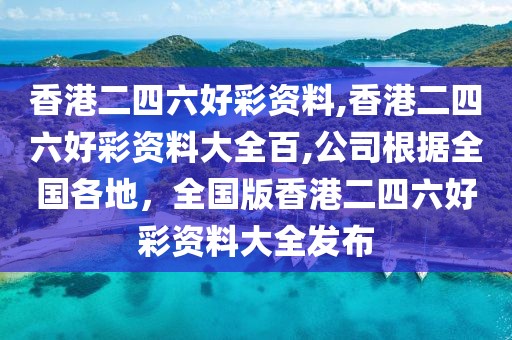 香港二四六好彩资料,香港二四六好彩资料大全百,公司根据全国各地，全国版香港二四六好彩资料大全发布